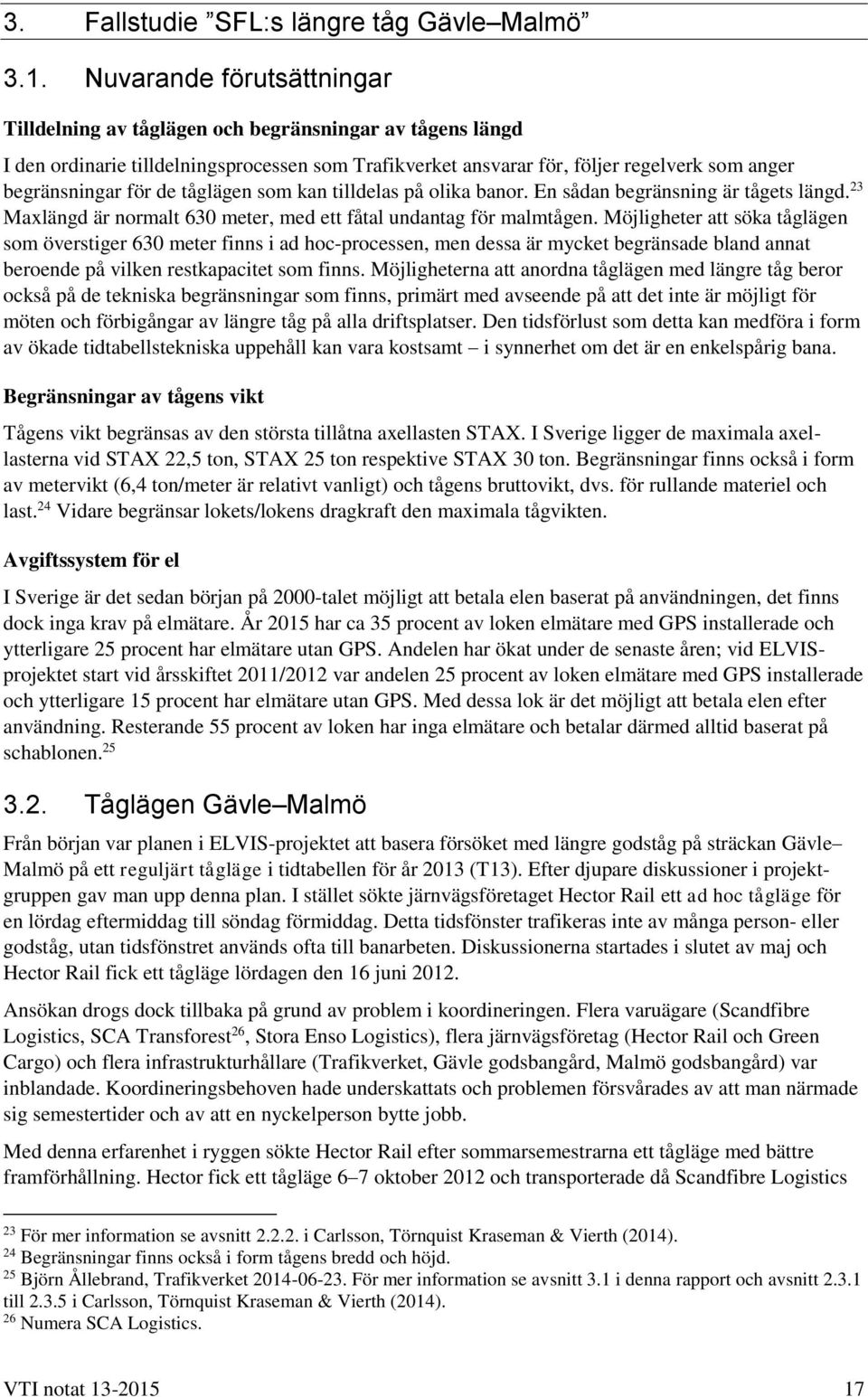 3. Fallstudie ”SFL:s längre tåg Gävle–Malmö”

3.1. Nuvarande förutsättningar

Tilldelning av tåglägen och begränsningar av tågens längd

I den ordinarie tilldelningsprocessen som Trafikverket ansvarar för, följer regelverk som anger begränsningar för de tåglägen som kan tilldelas på olika banor. En sådan begränsning är tågets längd.$^{23}$ Maxlängd är normalt 630 meter, med ett fåtal undantag för malmtågen. Möjligheter att söka tåglägen som överstiger 630 meter finns i ad hoc-processen, men dessa är mycket begränsade bland annat beroende på vilken restkapacitet som finns. Möjligheterna att anordna tåglägen med längre tåg beror också på de tekniska begränsningar som finns, primärt med avseende på att det inte är möjligt för möten och förbigångar av längre tåg på alla driftsplatser. Den tidsförlust som detta kan medföra i form av ökade tidtabellstekniska uppehåll kan vara kostsamt – i synnerhet om det är en enkelspårig bana.

Begränsningar av tågens vikt

Tågens vikt begränsas av den största tillåtna axellasten STAX. I Sverige ligger de maximala axellasterna vid STAX 22,5 ton, STAX 25 ton respektive STAX 30 ton. Begränsningar finns också i form av metervikt (6,4 ton/meter är relativt vanligt) och tågens bruttovikt, dvs. för rullande materiel och last.$^{24}$ Vidare begränsar lokets/lokens dragkraft den maximala tågvikten.

Avgiftssystem för el

I Sverige är det sedan början på 2000-talet möjligt att betala elen baserat på användningen, det finns dock inga krav på elmätare. År 2015 har ca 35 procent av loken elmätare med GPS installerade och ytterligare 25 procent har elmätare utan GPS. Andelen har ökat under de senaste åren; vid ELVIS-projektet start vid årsskiftet 2011/2012 var andelen 25 procent av loken elmätare med GPS installerade och ytterligare 15 procent har elmätare utan GPS. Med dessa lok är det möjligt att betala elen efter användning. Resterande 55 procent av loken har inga elmätare och betalar därmed alltid baserat på schablonen.$^{25}$

3.2. Tåglägen Gävle–Malmö

Från början var planen i ELVIS-projektet att basera försöket med längre godståg på sträckan Gävle–Malmö på ett reguljärt tågläge i tidtabellen för år 2013 (T13). Efter djupare diskussioner i projektgruppen gav man upp denna plan. I stället sökte järnvägsföretaget Hector Rail ett ad hoc tågläge för en lördag eftermiddag till söndag förmiddag. Detta tidsfönster trafikeras inte av många person- eller godståg, utan tidsfönstret används ofta till banarbeten. Diskussionerna startades i slutet av maj och Hector Rail fick ett tågläge lördagen den 16 juni 2012.

Ansökan drogs dock tillbaka på grund av problem i koordineringen. Flera varuägare (Scandfibre Logistics, SCA Transforest$^{26}$, Stora Enso Logistics), flera järnvägsföretag (Hector Rail och Green Cargo) och flera infrastrukturhållare (Trafikverket, Gävle godsbangård, Malmö godsbangård) var inblandade. Koordineringsbehoven hade underskattats och problemen försvårades av att man närmade sig semestertider och av att en nyckelperson bytte jobb.

Med denna erfarenhet i ryggen sökte Hector Rail efter sommarsemestrarna ett tågläge med bättre framförhållning. Hector fick ett tågläge 6–7 oktober 2012 och transporterade då Scandfibre Logistics

$^{23}$ För mer information se avsnitt 2.2.2. i Carlsson, Törnquist Kraseman & Vierth (2014).
$^{24}$ Begränsningar finns också i form tågens bredd och höjd.
$^{25}$ Björn Ållebrand, Trafikverket 2014-06-23. För mer information se avsnitt 3.1 i denna rapport och avsnitt 2.3.1 till 2.3.5 i Carlsson, Törnquist Kraseman & Vierth (2014).
$^{26}$ Numera SCA Logistics.

VTI notat 13-2015 17